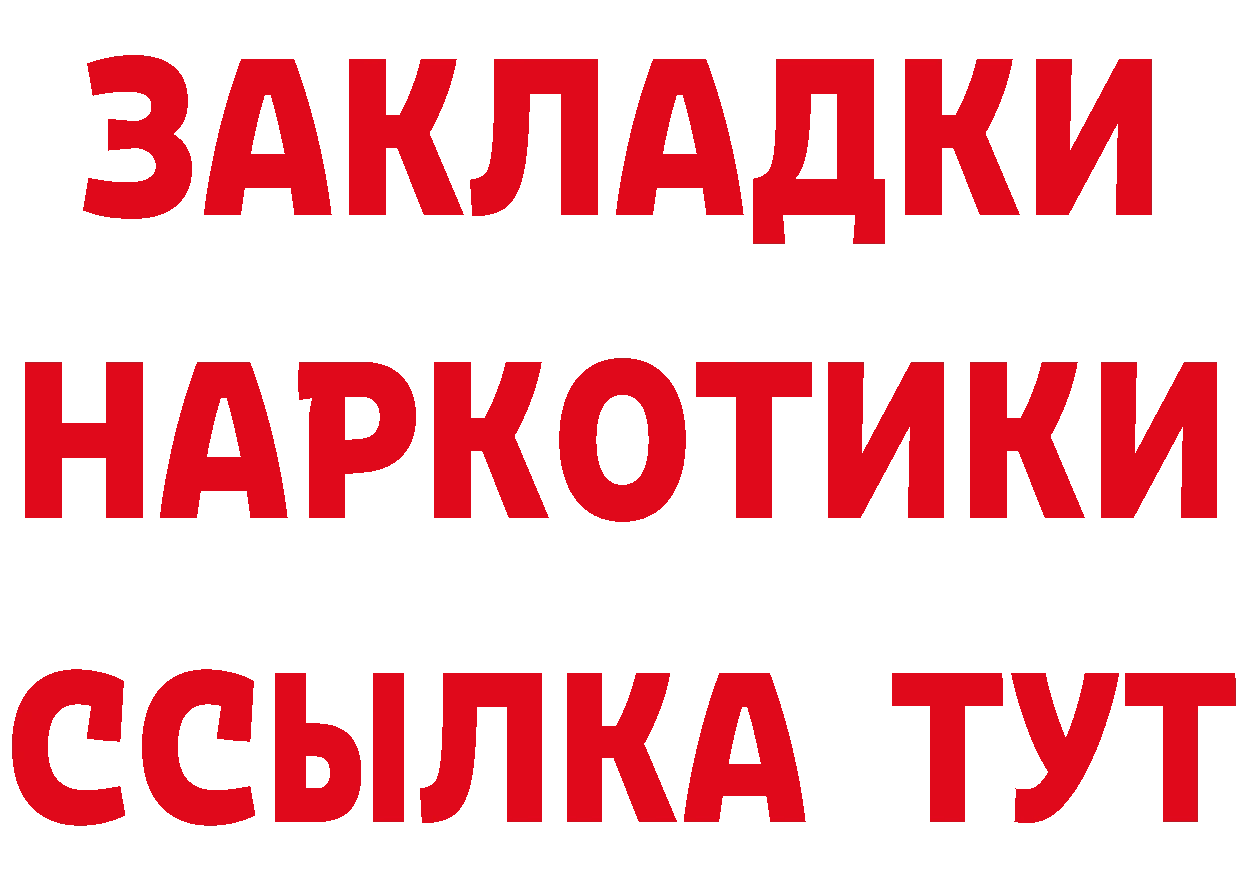 ЗАКЛАДКИ
НАРКОТИКИ
ССЫЛКА ТУТ